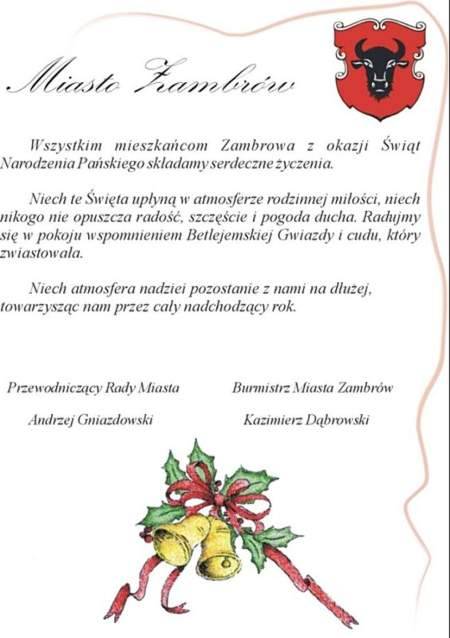 Miasto Zambrów

Wszystkim mieszkańcom Zambrowa z okazji Świąt Narodzenia Pańskiego składamy serdeczne życzenia.

Niech te Święta upłyną w atmosferze rodzinnej miłości, niech nikogo nie opuszcza radość, szczęście i pogoda ducha. Radujmy się w pokoju wspomnieniem Betlejemskiej Gwiazdy i cudu, który zwiastowała.

Niech atmosfera nadziei pozostanie z nami na dłużej, towarzysząc nam przez cały nadchodzący rok.

Przewodniczący Rady Miasta

Andrzej Gniazdowski

Burmistrz Miasta Zambrów

Kazimierz Dąbrowski